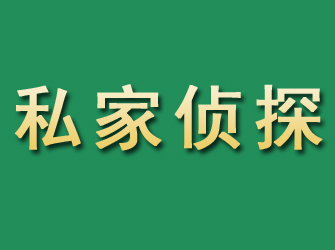 私家侦探